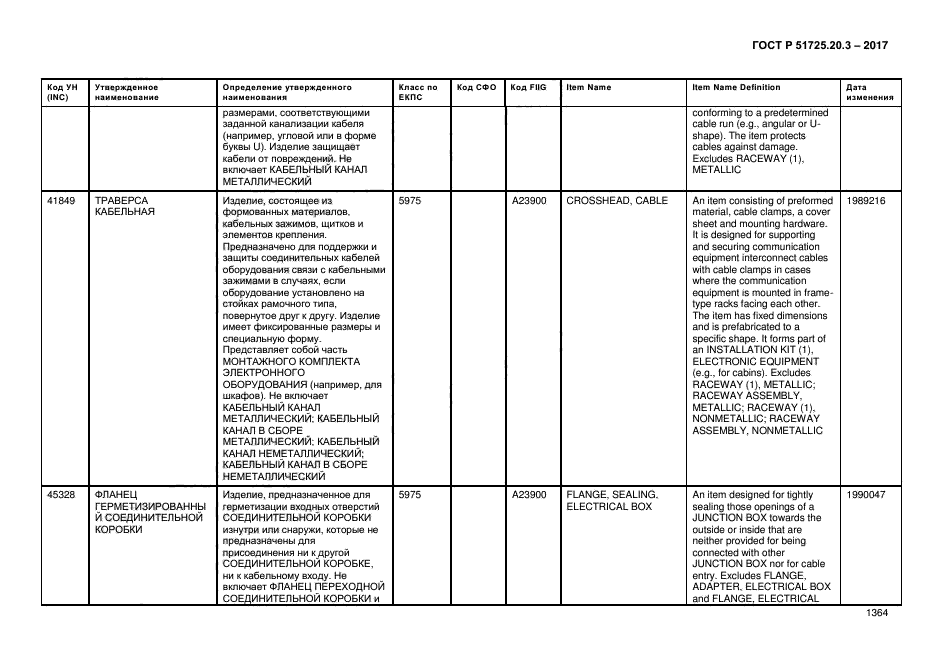 ГОСТ Р 51725.20.3 – 2017

| Код УН (INC) | Утвержденное наименование | Определение утвержденного наименования | Класс по ЕКПС | Код СФО | Код FIIG | Item Name | Item Name Definition | Дата изменения |
|---|---|---|---|---|---|---|---|---|
| | | размерами, соответствующими заданной канализации кабеля (например, угловой или в форме буквы U). Изделие защищает кабели от повреждений. Не включает КАБЕЛЬНЫЙ КАНАЛ МЕТАЛЛИЧЕСКИЙ | | | | | conforming to a predetermined cable run (e.g., angular or U-shape). The item protects cables against damage. Excludes RACEWAY (1), METALLIC | |
| 41849 | ТРАВЕРСА КАБЕЛЬНАЯ | Изделие, состоящее из формованных материалов, кабельных зажимов, щитков и элементов крепления. Предназначено для поддержки и защиты соединительных кабелей оборудования связи с кабельными зажимами в случаях, если оборудование установлено на стойках рамочного типа, повернутое друг к другу. Изделие имеет фиксированные размеры и специальную форму. Представляет собой часть МОНТАЖНОГО КОМПЛЕКТА ЭЛЕКТРОННОГО ОБОРУДОВАНИЯ (например, для шкафов). Не включает КАБЕЛЬНЫЙ КАНАЛ МЕТАЛЛИЧЕСКИЙ; КАБЕЛЬНЫЙ КАНАЛ В СБОРЕ МЕТАЛЛИЧЕСКИЙ; КАБЕЛЬНЫЙ КАНАЛ НЕМЕТАЛЛИЧЕСКИЙ; КАБЕЛЬНЫЙ КАНАЛ В СБОРЕ НЕМЕТАЛЛИЧЕСКИЙ | 5975 | | A23900 | CROSSHEAD, CABLE | An item consisting of preformed material, cable clamps, a cover sheet and mounting hardware. It is designed for supporting and securing communication equipment interconnect cables with cable clamps in cases where the communication equipment is mounted in frame-type racks facing each other. The item has fixed dimensions and is prefabricated to a specific shape. It forms part of an INSTALLATION KIT (1), ELECTRONIC EQUIPMENT (e.g., for cabins). Excludes RACEWAY (1), METALLIC; RACEWAY ASSEMBLY, METALLIC; RACEWAY (1), NONMETALLIC; RACEWAY ASSEMBLY, NONMETALLIC | 1989216 |
| 45328 | ФЛАНЕЦ ГЕРМЕТИЗИРОВАННЫЙ СОЕДИНИТЕЛЬНОЙ КОРОБКИ | Изделие, предназначенное для герметизации входных отверстий СОЕДИНИТЕЛЬНОЙ КОРОБКИ изнутри или снаружи, которые не предназначены для присоединения ни к другой СОЕДИНИТЕЛЬНОЙ КОРОБКЕ, ни к кабельному входу. Не включает ФЛАНЕЦ ПЕРЕХОДНОЙ СОЕДИНИТЕЛЬНОЙ КОРОБКИ и | 5975 | | A23900 | FLANGE, SEALING, ELECTRICAL BOX | An item designed for tightly sealing those openings of a JUNCTION BOX towards the outside or inside that are neither provided for being connected with other JUNCTION BOX nor for cable entry. Excludes FLANGE, ADAPTER, ELECTRICAL BOX and FLANGE, ELECTRICAL | 1990047 |

1364